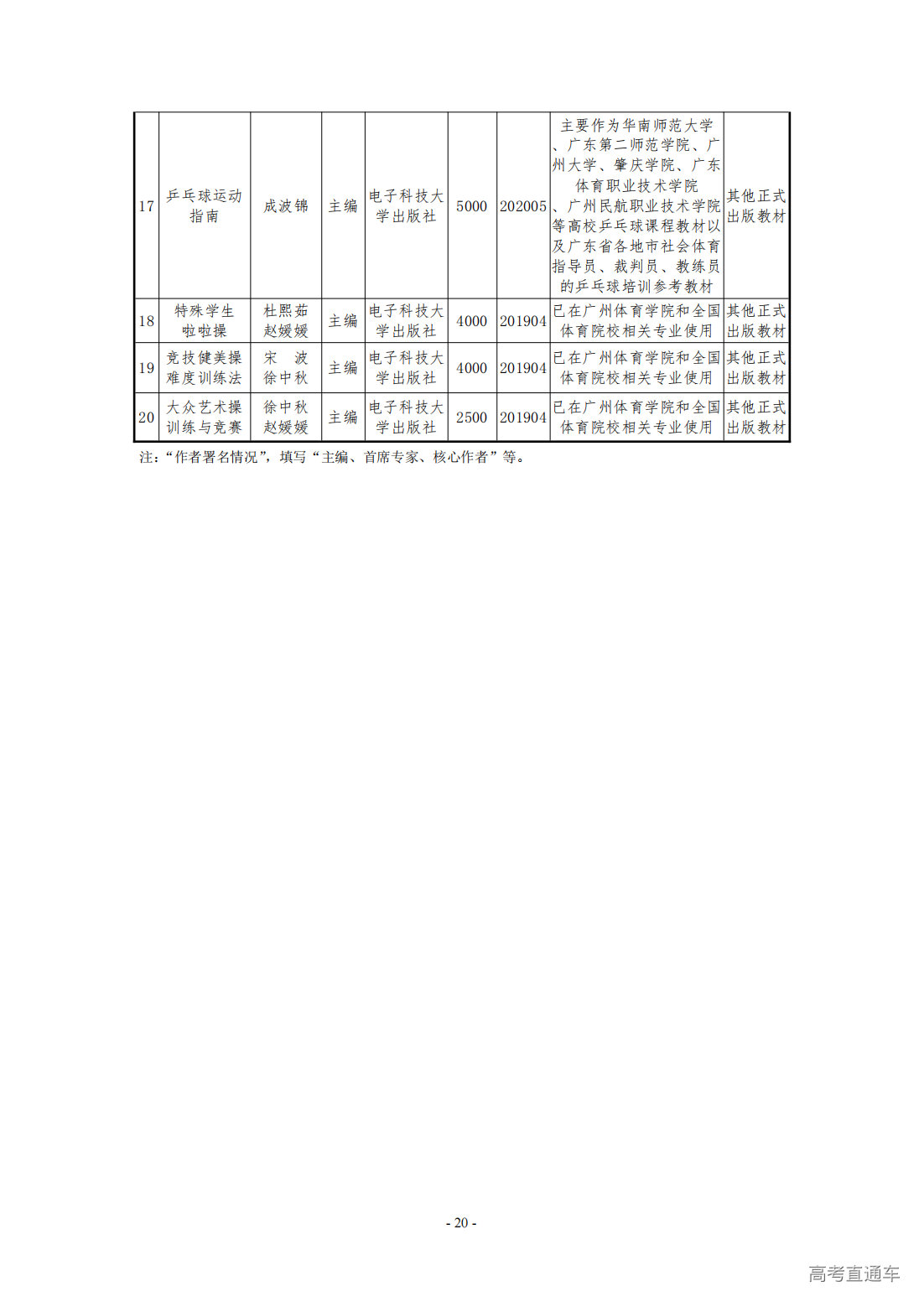 | | | | | | | | | |
|---|---|---|---|---|---|---|---|---|
| 17 | 乒乓球运动指南 | 成波锦 | 主编 | 电子科技大学出版社 | 5000 | 202005 | 主要作为华南师范大学、广东第二师范学院、广州大学、肇庆学院、广东体育职业技术学院、广州民航职业技术学院等高校乒乓球课程教材以及广东省各地市社会体育指导员、裁判员、教练员的乒乓球培训参考教材 | 其他正式出版教材 |
| 18 | 特殊学生啦啦操 | 杜熙茹 赵媛媛 | 主编 | 电子科技大学出版社 | 4000 | 201904 | 已在广州体育学院和全国体育院校相关专业使用 | 其他正式出版教材 |
| 19 | 竞技健美操难度训练法 | 宋　波 徐中秋 | 主编 | 电子科技大学出版社 | 4000 | 201904 | 已在广州体育学院和全国体育院校相关专业使用 | 其他正式出版教材 |
| 20 | 大众艺术操训练与竞赛 | 徐中秋 赵媛媛 | 主编 | 电子科技大学出版社 | 2500 | 201904 | 已在广州体育学院和全国体育院校相关专业使用 | 其他正式出版教材 |

注:“作者署名情况”,填写“主编、首席专家、核心作者”等。

- 20 -

高考直通车